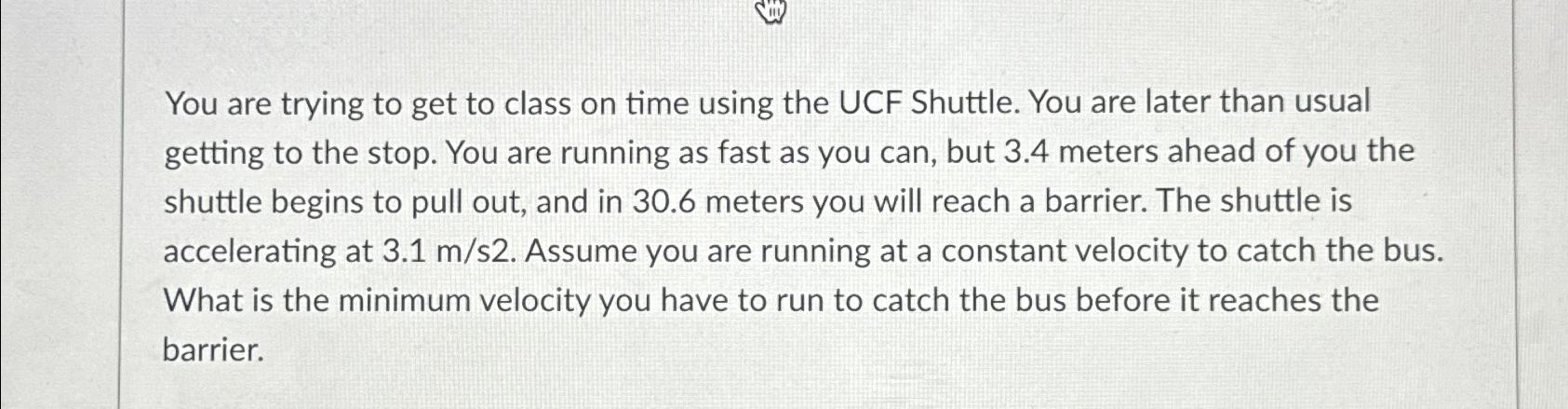 You are trying to get to class on time using the UCF Shuttle. You are later than usual getting to the stop. You are running as fast as you can, but 3.4 meters ahead of you the shuttle begins to pull out, and in 30.6 meters you will reach a barrier. The shuttle is accelerating at 3.1 m/s2. Assume you are running at a constant velocity to catch the bus. What is the minimum velocity you have to run to catch the bus before it reaches the barrier.